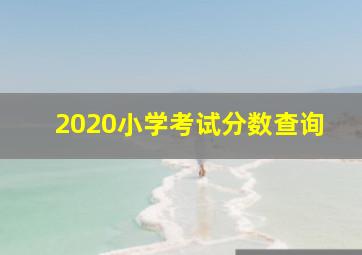 2020小学考试分数查询